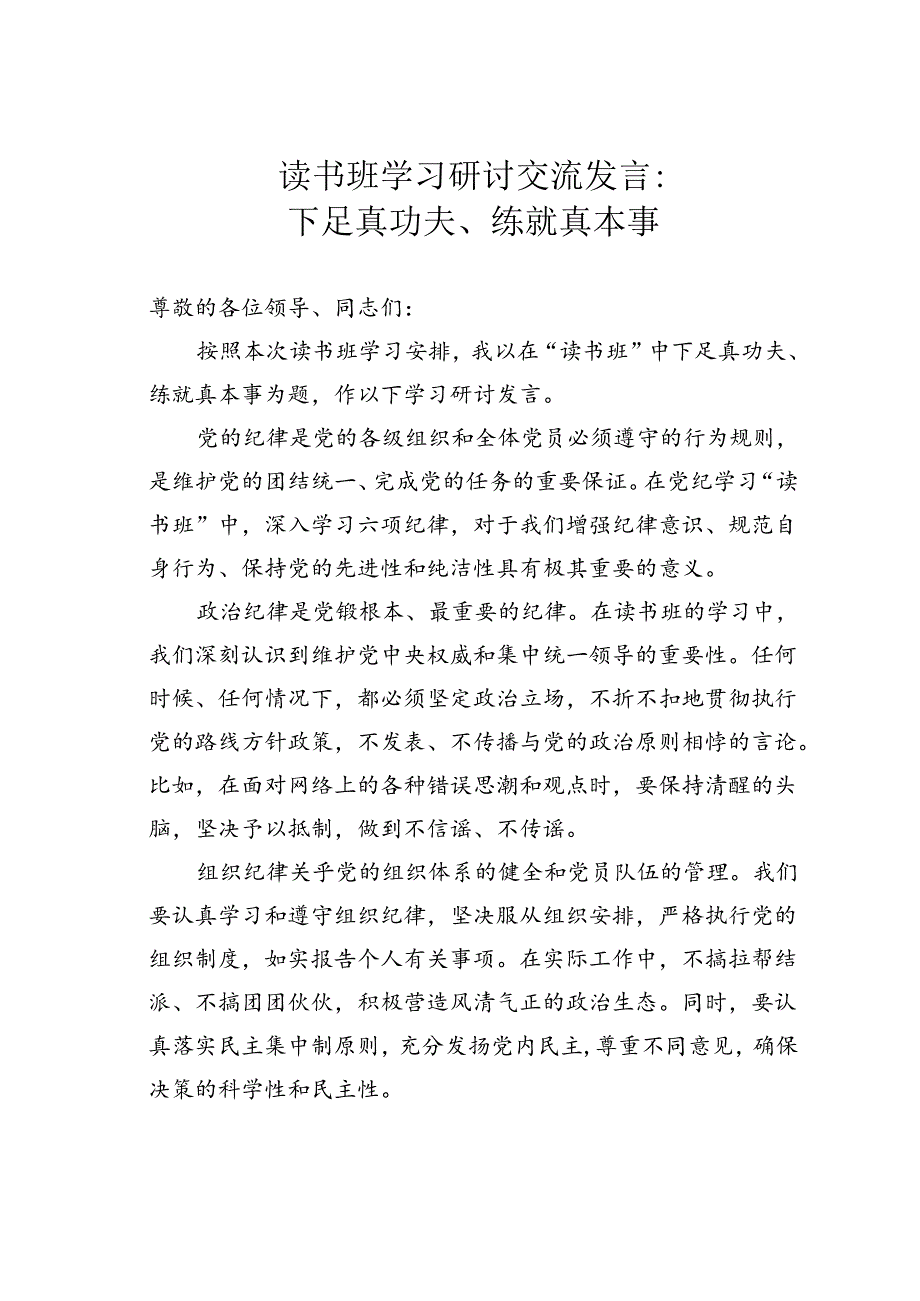 读书班学习研讨交流发言：
下足真功夫、练就真本事

尊敬的各位领导、同志们：

按照本次读书班学习安排，我以在“读书班”中下足真功夫、练就真本事为题，作以下学习研讨发言。

党的纪律是党的各级组织和全体党员必须遵守的行为规则，是维护党的团结统一、完成党的任务的重要保证。在党纪学习“读书班”中，深入学习六项纪律，对于我们增强纪律意识、规范自身行为、保持党的先进性和纯洁性具有极其重要的意义。

政治纪律是党锻根本、最重要的纪律。在读书班的学习中，我们深刻认识到维护党中央权威和集中统一领导的重要性。任何时候、任何情况下，都必须坚定政治立场，不折不扣地贯彻执行党的路线方针政策，不发表、不传播与党的政治原则相悖的言论。比如，在面对网络上的各种错误思潮和观点时，要保持清醒的头脑，坚决予以抵制，做到不信谣、不传谣。

组织纪律关乎党的组织体系的健全和党员队伍的管理。我们要认真学习和遵守组织纪律，坚决服从组织安排，严格执行党的组织制度，如实报告个人有关事项。在实际工作中，不搞拉帮结派、不搞团团伙伙，积极营造风清气正的政治生态。同时，要认真落实民主集中制原则，充分发扬党内民主，尊重不同意见，确保决策的科学性和民主性。